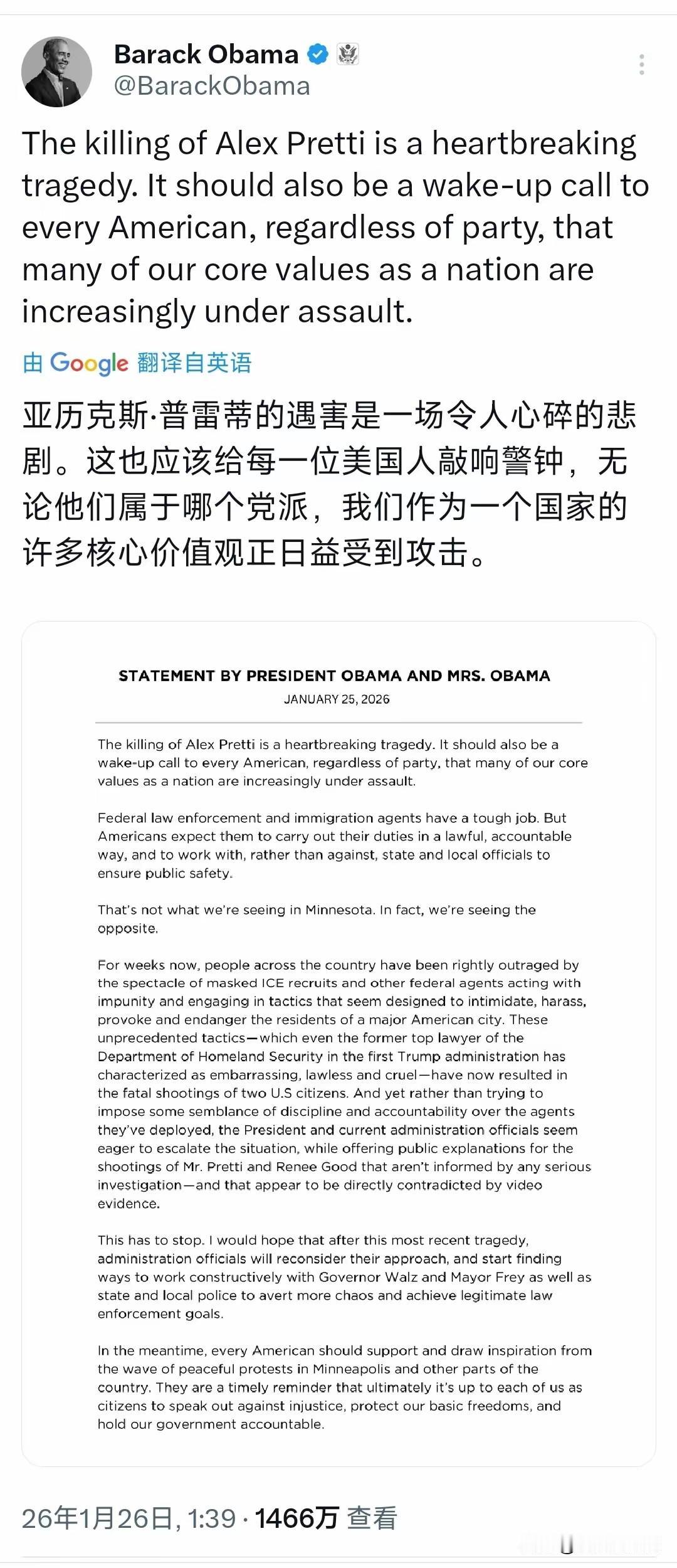 Barack Obama
@BarackObama

The killing of Alex Pretti is a heartbreaking tragedy. It should also be a wake-up call to every American, regardless of party, that many of our core values as a nation are increasingly under assault.

由 Google 翻译自英语

亚历克斯·普雷蒂的遇害是一场令人心碎的悲剧。这也应该给每一位美国人敲响警钟，无论他们属于哪个党派，我们作为一个国家的许多核心价值观正日益受到攻击。

STATEMENT BY PRESIDENT OBAMA AND MRS. OBAMA
JANUARY 25, 2026

The killing of Alex Pretti is a heartbreaking tragedy. It should also be a wake-up call to every American, regardless of party, that many of our core values as a nation are increasingly under assault.

Federal law enforcement and immigration agents have a tough job. But Americans expect them to carry out their duties in a lawful, accountable way, and to work with, rather than against, state and local officials to ensure public safety.

That's not what we're seeing in Minnesota. In fact, we're seeing the opposite.

For weeks now, people across the country have been rightly outraged by the spectacle of masked ICE recruits and other federal agents acting with impunity and engaging in tactics that seem designed to intimidate, harass, provoke and endanger the residents of a major American city. These unprecedented tactics—which even the former top lawyer of the Department of Homeland Security in the first Trump administration has characterized as embarrassing, lawless and cruel—have now resulted in the fatal shootings of two U.S citizens. And yet rather than trying to impose some semblance of discipline and accountability over the agents they've deployed, the President and current administration officials seem eager to escalate the situation, while offering public explanations for the shootings of Mr. Pretti and Renee Good that aren't informed by any serious investigation—and that appear to be directly contradicted by video evidence.

This has to stop. I would hope that after this most recent tragedy, administration officials will reconsider their approach, and start finding ways to work constructively with Governor Walz and Mayor Frey as well as state and local police to avert more chaos and achieve legitimate law enforcement goals.

In the meantime, every American should support and draw inspiration from the wave of peaceful protests in Minneapolis and other parts of the country. They are a timely reminder that ultimately it's up to each of us as citizens to speak out against injustice, protect our basic freedoms, and hold our government accountable.

26年1月26日, 1:39 · 1466万 查看